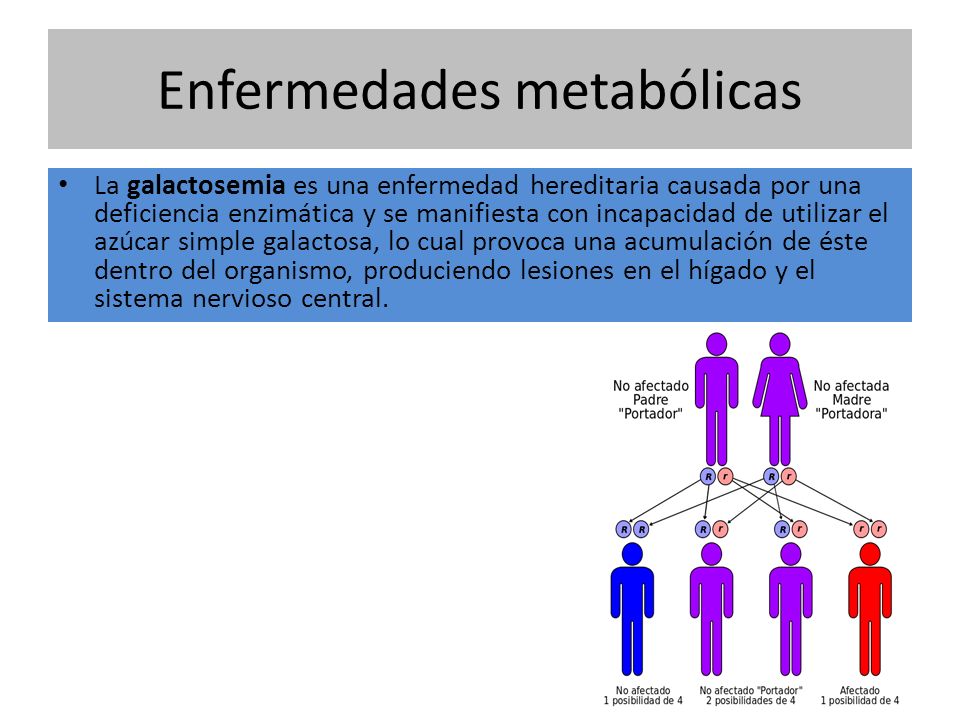 Enfermedades metabólicas

• La galactosemia es una enfermedad hereditaria causada por una deficiencia enzimática y se manifiesta con incapacidad de utilizar el azúcar simple galactosa, lo cual provoca una acumulación de éste dentro del organismo, produciendo lesiones en el hígado y el sistema nervioso central.

No afectado
Padre
"Portador"

No afectada
Madre
"Portadora"

R r R r

R R R r R r r r

No afectado
1 posibilidad de 4

No afectado "Portador"
2 posibilidades de 4

Afectado
1 posibilidad de 4